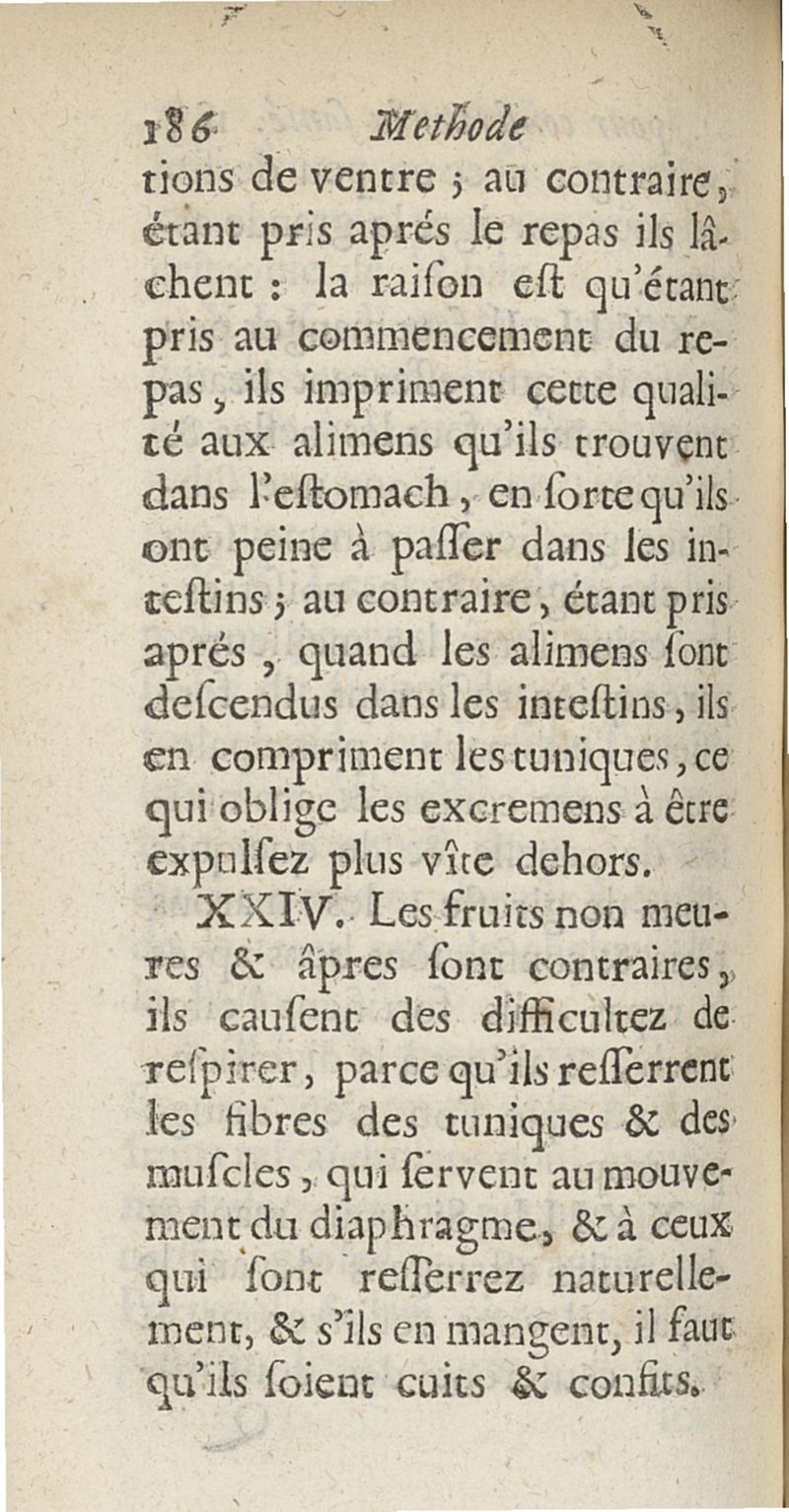 186 Methode

tions de ventre ; au contraire, étant pris aprés le repas ils lâchent : la raiſon eſt qu'étant pris au commencement du repas, ils impriment cette qualité aux alimens qu'ils trouvent dans l'eſtomach, en ſorte qu'ils ont peine à paſſer dans les inteſtins ; au contraire, étant pris aprés, quand les alimens ſont deſcendus dans les inteſtins, ils en compriment les tuniques, ce qui oblige les excremens à être expulſez plus vîte dehors.

XXIV. Les fruits non meures & âpres ſont contraires, ils cauſent des difficultez de reſpirer, parce qu'ils reſſerrent les fibres des tuniques & des muſcles, qui ſervent au mouvement du diaphragme, & à ceux qui ſont reſſerrez naturellement, & s'ils en mangent, il faut qu'ils ſoient cuits & confits.